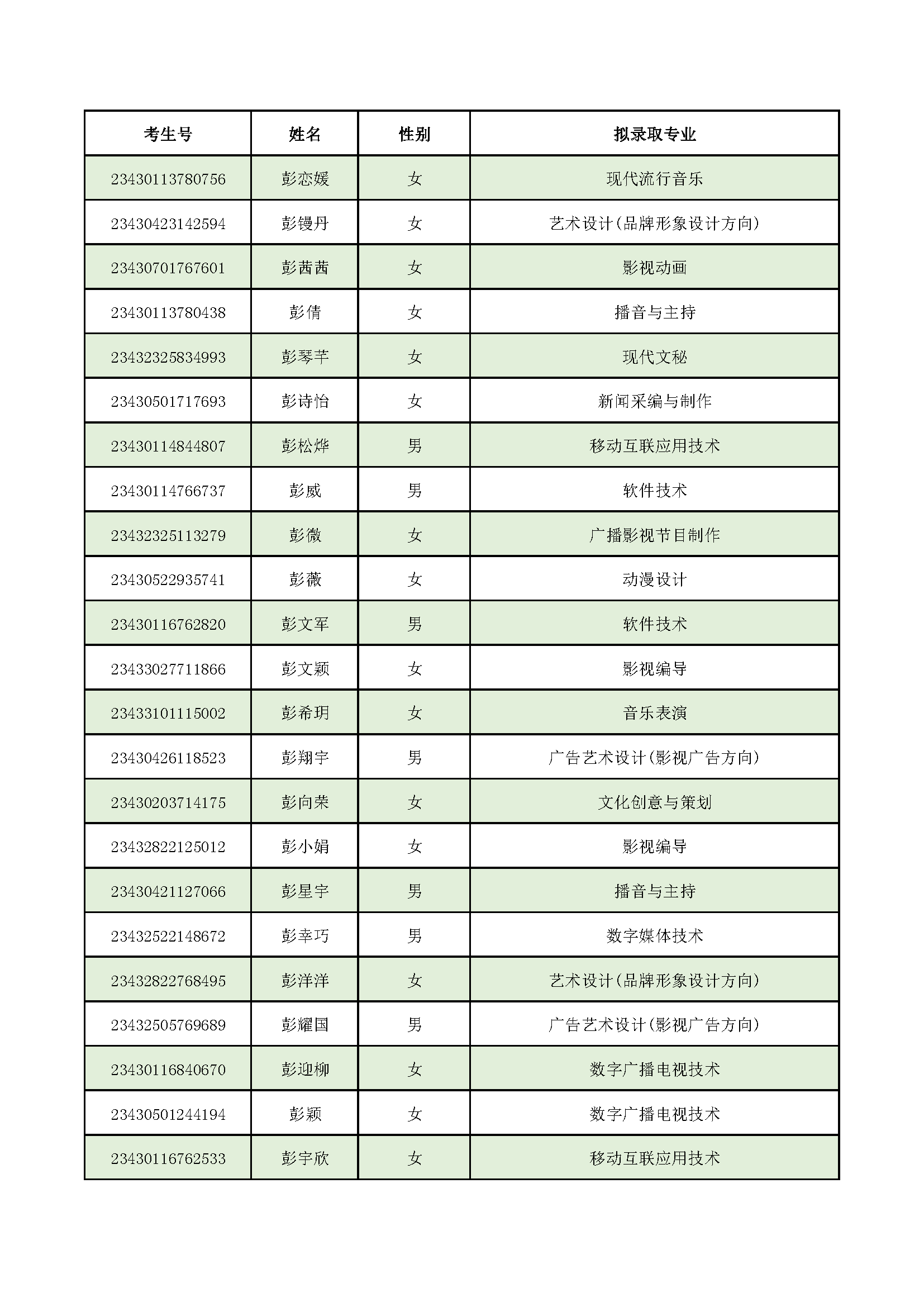 | 考生号 | 姓名 | 性别 | 拟录取专业 |
|---|---|---|---|
| 23430113780756 | 彭恋媛 | 女 | 现代流行音乐 |
| 23430423142594 | 彭镘丹 | 女 | 艺术设计(品牌形象设计方向) |
| 23430701767601 | 彭茜茜 | 女 | 影视动画 |
| 23430113780438 | 彭倩 | 女 | 播音与主持 |
| 23432325834993 | 彭琴芊 | 女 | 现代文秘 |
| 23430501717693 | 彭诗怡 | 女 | 新闻采编与制作 |
| 23430114844807 | 彭松烨 | 男 | 移动互联应用技术 |
| 23430114766737 | 彭威 | 男 | 软件技术 |
| 23432325113279 | 彭微 | 女 | 广播影视节目制作 |
| 23430522935741 | 彭薇 | 女 | 动漫设计 |
| 23430116762820 | 彭文军 | 男 | 软件技术 |
| 23433027711866 | 彭文颖 | 女 | 影视编导 |
| 23433101115002 | 彭希玥 | 女 | 音乐表演 |
| 23430426118523 | 彭翔宇 | 男 | 广告艺术设计(影视广告方向) |
| 23430203714175 | 彭向荣 | 女 | 文化创意与策划 |
| 23432822125012 | 彭小娟 | 女 | 影视编导 |
| 23430421127066 | 彭星宇 | 男 | 播音与主持 |
| 23432522148672 | 彭幸巧 | 男 | 数字媒体技术 |
| 23432822768495 | 彭洋洋 | 女 | 艺术设计(品牌形象设计方向) |
| 23432505769689 | 彭耀国 | 男 | 广告艺术设计(影视广告方向) |
| 23430116840670 | 彭迎柳 | 女 | 数字广播电视技术 |
| 23430501244194 | 彭颖 | 女 | 数字广播电视技术 |
| 23430116762533 | 彭宇欣 | 女 | 移动互联应用技术 |